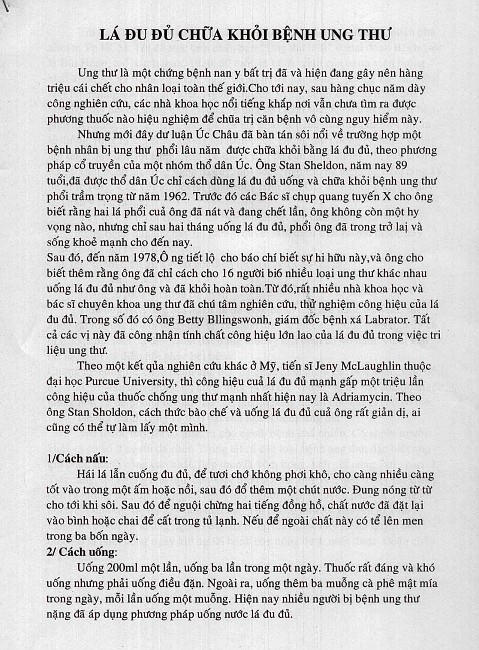 LÁ ĐU ĐỦ CHỮA KHỎI BỆNH UNG THƯ

Ung thư là một chứng bệnh nan y bất trị đã và hiện đang gây nên hàng triệu cái chết cho nhân loại toàn thế giới.Cho tới nay, sau hàng chục năm dày công nghiên cứu, các nhà khoa học nổi tiếng khắp nơi vẫn chưa tìm ra được phương thuốc nào hiệu nghiệm để chữa trị căn bệnh vô cùng nguy hiểm này.

Nhưng mới đây dư luận Úc Châu đã bàn tán sôi nổi về trường hợp một bệnh nhân bị ung thư phổi lâu năm được chữa khỏi bằng lá đu đủ, theo phương pháp cổ truyền của một nhóm thổ dân Úc. Ông Stan Sheldon, năm nay 89 tuổi,đã được thổ dân Úc chỉ cách dùng lá đu đủ uống và chữa khỏi bệnh ung thư phổi trầm trọng từ năm 1962. Trước đó các Bác sĩ chụp quang tuyến X cho ông biết rằng hai lá phổi cuả ông đã nát và đang chết lần, ông không còn một hy vọng nào, nhưng chỉ sau hai tháng uống lá đu đủ, phổi ông đã trong trở lại và sống khoẻ mạnh cho đến nay.
Sau đó, đến năm 1978,Ô ng tiết lộ cho báo chí biết sự hi hữu này,và ông cho biết thêm rằng ông đã chỉ cách cho 16 người bi6 nhiều loại ung thư khác nhau uống lá đu đủ như ông và đã khỏi hoàn toàn.Từ đó,rất nhiều nhà khoa học và bác sĩ chuyên khoa ung thư đã chú tâm nghiên cứu, thử nghiệm công hiệu của lá đu đủ. Trong số đó có ông Betty Bllingswonh, giám đốc bệnh xá Labrator. Tất cả các vị này đã công nhận tính chất công hiệu lớn lao của lá đu đủ trong việc trị liệu ung thư.

Theo một kết qủa nghiên cứu khác ở Mỹ, tiến sĩ Jeny McLaughlin thuộc đại học Purcue University, thì công hiệu cuả lá đu đủ mạnh gấp một triệu lần công hiệu của thuốc chống ung thư mạnh nhất hiện nay là Adriamycin. Theo ông Stan Sholdon, cách thức bào chế và uống lá đu đủ cuả ông rất giản dị, ai cũng có thể tự làm lấy một mình.

1/Cách nấu:
Hái lá lẫn cuống đu đủ, để tươi chớ không phơi khô, cho càng nhiều càng tốt vào trong một ấm hoặc nồi, sau đó đổ thêm một chút nước. Đung nóng từ từ cho tới khi sôi. Sau đó để nguội chừng hai tiếng đồng hồ, chất nước đã đặt lại vào bình hoặc chai để cất trong tủ lạnh. Nếu để ngoài chất này có tể lên men trong ba bốn ngày.
2/ Cách uống:
Uống 200ml một lần, uống ba lần trong một ngày. Thuốc rất đáng và khó uống nhưng phải uống điều đặn. Ngoài ra, uống thêm ba muỗng cà phê mật mía trong ngày, mỗi lần uống một muỗng. Hiện nay nhiều người bị bệnh ung thư nặng đã áp dụng phương pháp uống nước lá đu đủ.